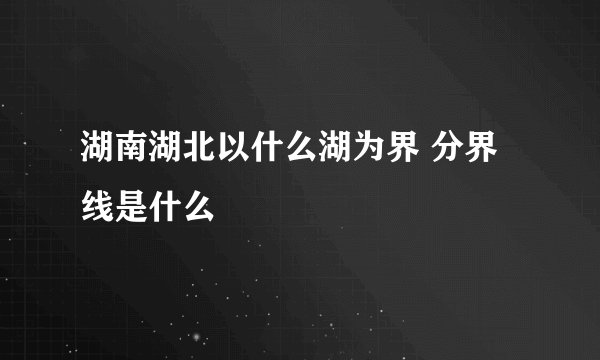 湖南湖北以什么湖为界 分界线是什么